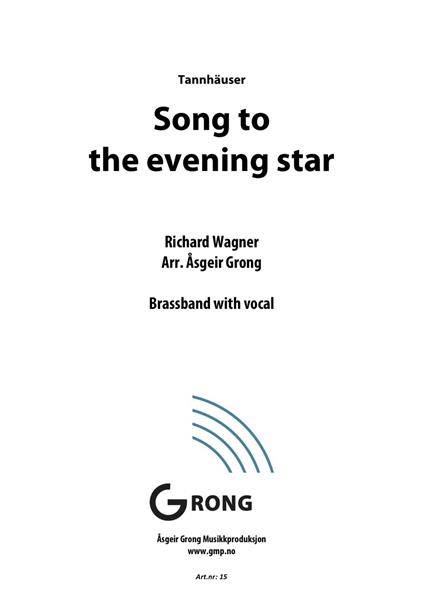 Tannhäuser

Song to
the evening star

Richard Wagner
Arr. Åsgeir Grong

Brassband with vocal

GRONG

Åsgeir Grong Musikkproduksjon
www.gmp.no

Art.nr: 15